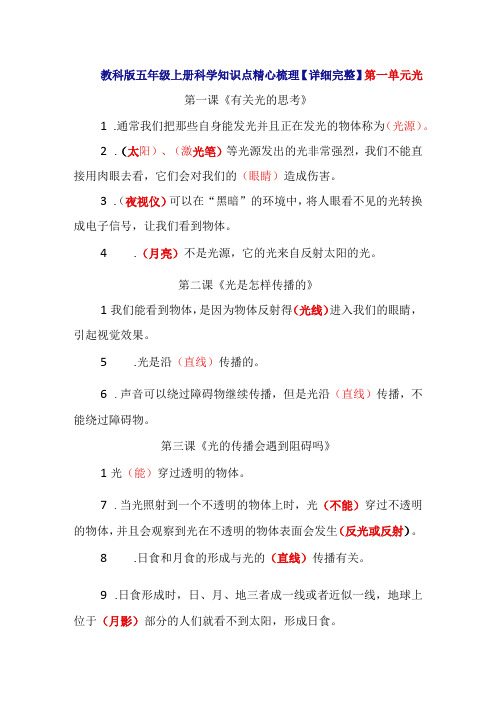 教科版五年级上册科学知识点精心梳理【详细完整】第一单元光

第一课《有关光的思考》

1 .通常我们把那些自身能发光并且正在发光的物体称为（光源）。

2 .（太阳）、（激光笔）等光源发出的光非常强烈，我们不能直接用肉眼去看，它们会对我们的（眼睛）造成伤害。

3 .（夜视仪）可以在“黑暗”的环境中，将人眼看不见的光转换成电子信号，让我们看到物体。

4 .（月亮）不是光源，它的光来自反射太阳的光。

第二课《光是怎样传播的》

1 我们能看到物体，是因为物体反射得（光线）进入我们的眼睛，引起视觉效果。

5 .光是沿（直线）传播的。

6 .声音可以绕过障碍物继续传播，但是光沿（直线）传播，不能绕过障碍物。

第三课《光的传播会遇到阻碍吗》

1 光（能）穿过透明的物体。

7 .当光照射到一个不透明的物体上时，光（不能）穿过不透明的物体，并且会观察到光在不透明的物体表面会发生（反光或反射）。

8 .日食和月食的形成与光的（直线）传播有关。

9 .日食形成时，日、月、地三者成一线或者近似一线，地球上位于（月影）部分的人们就看不到太阳，形成日食。